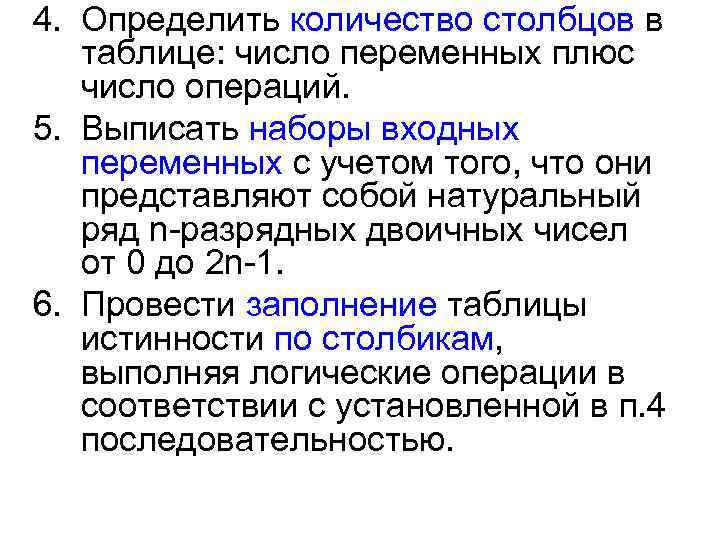 4. Определить количество столбцов в таблице: число переменных плюс число операций.

5. Выписать наборы входных переменных с учетом того, что они представляют собой натуральный ряд n-разрядных двоичных чисел от 0 до 2n-1.

6. Провести заполнение таблицы истинности по столбикам, выполняя логические операции в соответствии с установленной в п.4 последовательностью.